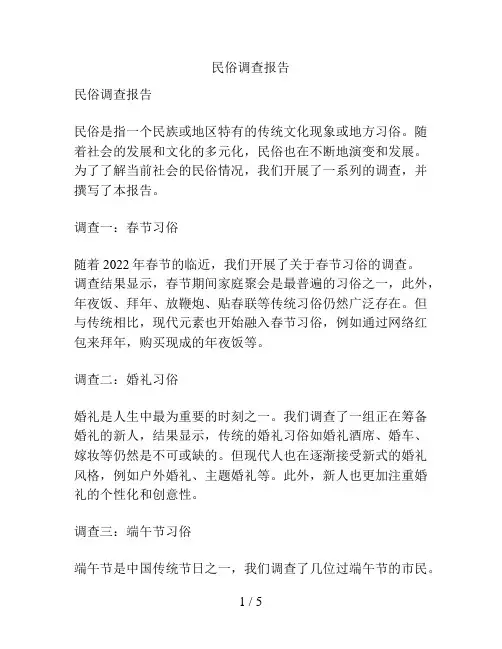 民俗调查报告

民俗调查报告

民俗是指一个民族或地区特有的传统文化现象或地方习俗。随着社会的发展和文化的多元化，民俗也在不断地演变和发展。为了了解当前社会的民俗情况，我们开展了一系列的调查，并撰写了本报告。

调查一：春节习俗

随着 2022 年春节的临近，我们开展了关于春节习俗的调查。调查结果显示，春节期间家庭聚会是最普遍的习俗之一，此外，年夜饭、拜年、放鞭炮、贴春联等传统习俗仍然广泛存在。但与传统相比，现代元素也开始融入春节习俗，例如通过网络红包来拜年，购买现成的年夜饭等。

调查二：婚礼习俗

婚礼是人生中最为重要的时刻之一。我们调查了一组正在筹备婚礼的新人，结果显示，传统的婚礼习俗如婚礼酒席、婚车、嫁妆等仍然是不可或缺的。但现代人也在逐渐接受新式的婚礼风格，例如户外婚礼、主题婚礼等。此外，新人也更加注重婚礼的个性化和创意性。

调查三：端午节习俗

端午节是中国传统节日之一，我们调查了几位过端午节的市民。

1 / 5